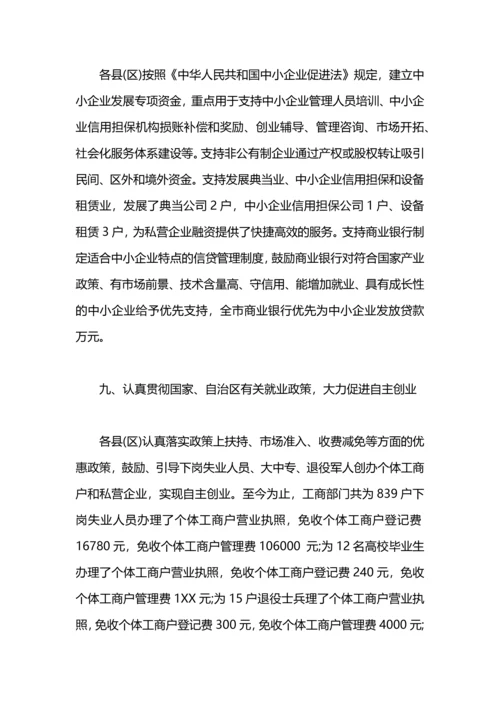 各县(区)按照《中华人民共和国中小企业促进法》规定，建立中小企业发展专项资金，重点用于支持中小企业管理人员培训、中小企业信用担保机构损账补偿和奖励、创业辅导、管理咨询、市场开拓、社会化服务体系建设等。支持非公有制企业通过产权或股权转让吸引民间、区外和境外资金。支持发展典当业、中小企业信用担保和设备租赁业，发展了典当公司 2 户，中小企业信用担保公司 1 户、设备租赁 3 户，为私营企业融资提供了快捷高效的服务。支持商业银行制定适合中小企业特点的信贷管理制度，鼓励商业银行对符合国家产业政策、有市场前景、技术含量高、守信用、能增加就业、具有成长性的中小企业给予优先支持，全市商业银行优先为中小企业发放贷款万元。

九、认真贯彻国家、自治区有关就业政策，大力促进自主创业

各县(区)认真落实政策上扶持、市场准入、收费减免等方面的优惠政策，鼓励、引导下岗失业人员、大中专、退役军人创办个体工商户和私营企业，实现自主创业。至今为止，工商部门共为 839 户下岗失业人员办理了个体工商户营业执照，免收个体工商户登记费 16780 元，免收个体工商户管理费 106000 元;为 12 名高校毕业生办理了个体工商户营业执照，免收个体工商户登记费 240 元，免收个体工商户管理费 1XX 元;为 15 户退役士兵理了个体工商户营业执照，免收个体工商户登记费 300 元，免收个体工商户管理费 4000 元;